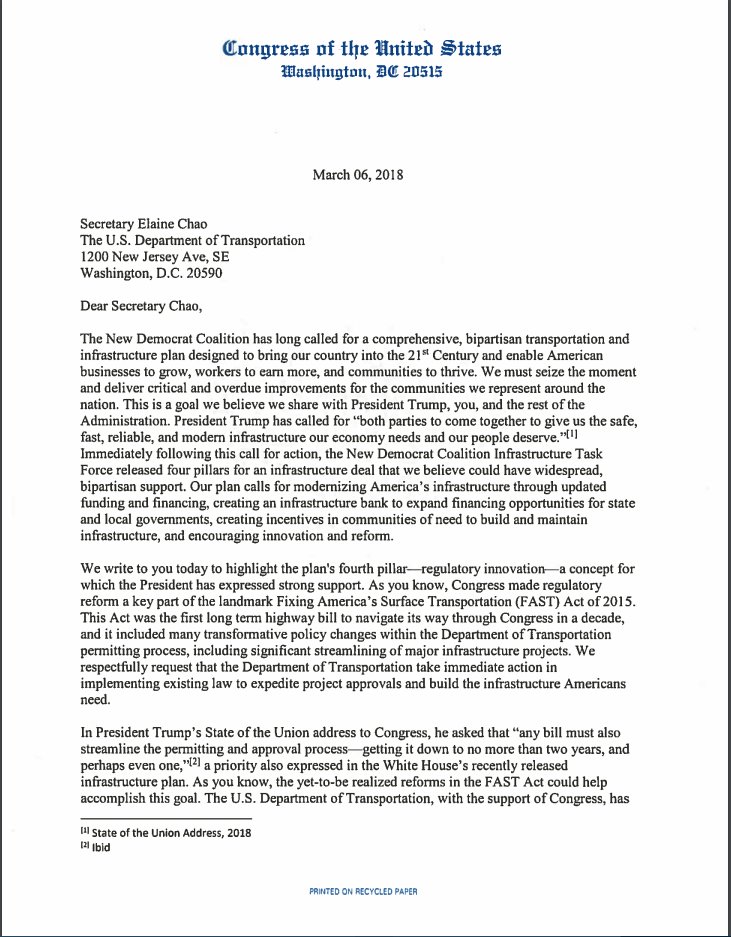 Congress of the United States
Washington, DC 20515

March 06, 2018

Secretary Elaine Chao
The U.S. Department of Transportation
1200 New Jersey Ave, SE
Washington, D.C. 20590

Dear Secretary Chao,

The New Democrat Coalition has long called for a comprehensive, bipartisan transportation and infrastructure plan designed to bring our country into the 21$^{st}$ Century and enable American businesses to grow, workers to earn more, and communities to thrive. We must seize the moment and deliver critical and overdue improvements for the communities we represent around the nation. This is a goal we believe we share with President Trump, you, and the rest of the Administration. President Trump has called for "both parties to come together to give us the safe, fast, reliable, and modern infrastructure our economy needs and our people deserve."$^{[1]}$ Immediately following this call for action, the New Democrat Coalition Infrastructure Task Force released four pillars for an infrastructure deal that we believe could have widespread, bipartisan support. Our plan calls for modernizing America's infrastructure through updated funding and financing, creating an infrastructure bank to expand financing opportunities for state and local governments, creating incentives in communities of need to build and maintain infrastructure, and encouraging innovation and reform.

We write to you today to highlight the plan's fourth pillar—regulatory innovation—a concept for which the President has expressed strong support. As you know, Congress made regulatory reform a key part of the landmark Fixing America's Surface Transportation (FAST) Act of 2015. This Act was the first long term highway bill to navigate its way through Congress in a decade, and it included many transformative policy changes within the Department of Transportation permitting process, including significant streamlining of major infrastructure projects. We respectfully request that the Department of Transportation take immediate action in implementing existing law to expedite project approvals and build the infrastructure Americans need.

In President Trump's State of the Union address to Congress, he asked that "any bill must also streamline the permitting and approval process—getting it down to no more than two years, and perhaps even one,"$^{[2]}$ a priority also expressed in the White House's recently released infrastructure plan. As you know, the yet-to-be realized reforms in the FAST Act could help accomplish this goal. The U.S. Department of Transportation, with the support of Congress, has

$^{[1]}$ State of the Union Address, 2018
$^{[2]}$ Ibid

PRINTED ON RECYCLED PAPER